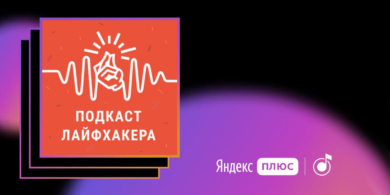 ПОДКАСТ ЛАЙФХАКЕРА

Яндекс ПЛЮС